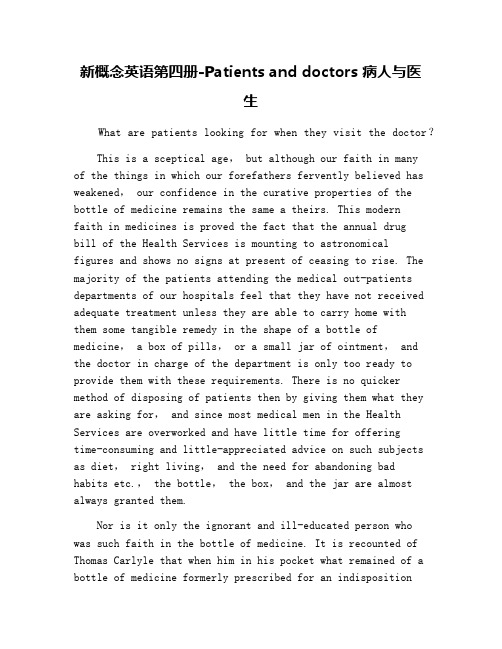 新概念英语第四册-Patients and doctors 病人与医生

What are patients looking for when they visit the doctor?

This is a sceptical age, but although our faith in many of the things in which our forefathers fervently believed has weakened, our confidence in the curative properties of the bottle of medicine remains the same a theirs. This modern faith in medicines is proved the fact that the annual drug bill of the Health Services is mounting to astronomical figures and shows no signs at present of ceasing to rise. The majority of the patients attending the medical out-patients departments of our hospitals feel that they have not received adequate treatment unless they are able to carry home with them some tangible remedy in the shape of a bottle of medicine, a box of pills, or a small jar of ointment, and the doctor in charge of the department is only too ready to provide them with these requirements. There is no quicker method of disposing of patients then by giving them what they are asking for, and since most medical men in the Health Services are overworked and have little time for offering time-consuming and little-appreciated advice on such subjects as diet, right living, and the need for abandoning bad habits etc., the bottle, the box, and the jar are almost always granted them.

Nor is it only the ignorant and ill-educated person who was such faith in the bottle of medicine. It is recounted of Thomas Carlyle that when him in his pocket what remained of a bottle of medicine formerly prescribed for an indisposition